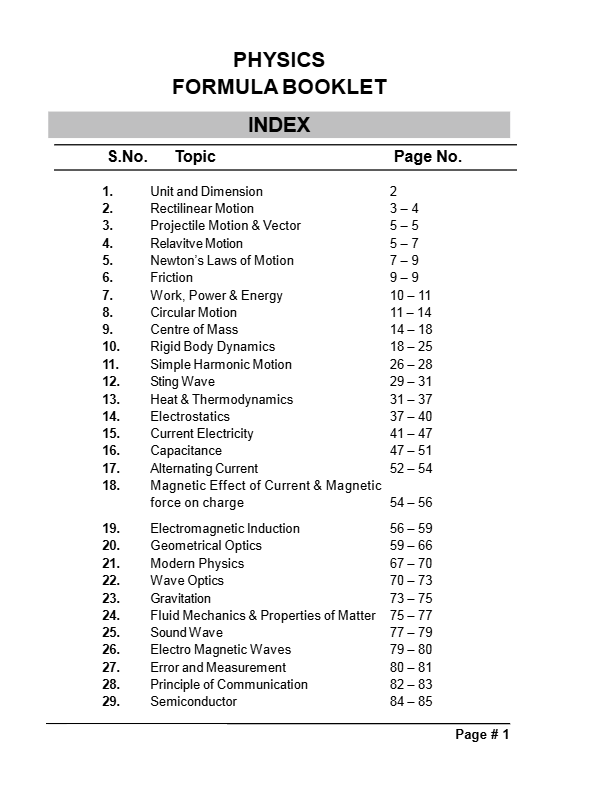 PHYSICS
FORMULA BOOKLET

INDEX

S.No. Topic Page No.

1. Unit and Dimension 2
2. Rectilinear Motion 3 – 4
3. Projectile Motion & Vector 5 – 5
4. Relavitve Motion 5 – 7
5. Newton's Laws of Motion 7 – 9
6. Friction 9 – 9
7. Work, Power & Energy 10 – 11
8. Circular Motion 11 – 14
9. Centre of Mass 14 – 18
10. Rigid Body Dynamics 18 – 25
11. Simple Harmonic Motion 26 – 28
12. Sting Wave 29 – 31
13. Heat & Thermodynamics 31 – 37
14. Electrostatics 37 – 40
15. Current Electricity 41 – 47
16. Capacitance 47 – 51
17. Alternating Current 52 – 54
18. Magnetic Effect of Current & Magnetic force on charge 54 – 56
19. Electromagnetic Induction 56 – 59
20. Geometrical Optics 59 – 66
21. Modern Physics 67 – 70
22. Wave Optics 70 – 73
23. Gravitation 73 – 75
24. Fluid Mechanics & Properties of Matter 75 – 77
25. Sound Wave 77 – 79
26. Electro Magnetic Waves 79 – 80
27. Error and Measurement 80 – 81
28. Principle of Communication 82 – 83
29. Semiconductor 84 – 85

Page # 1